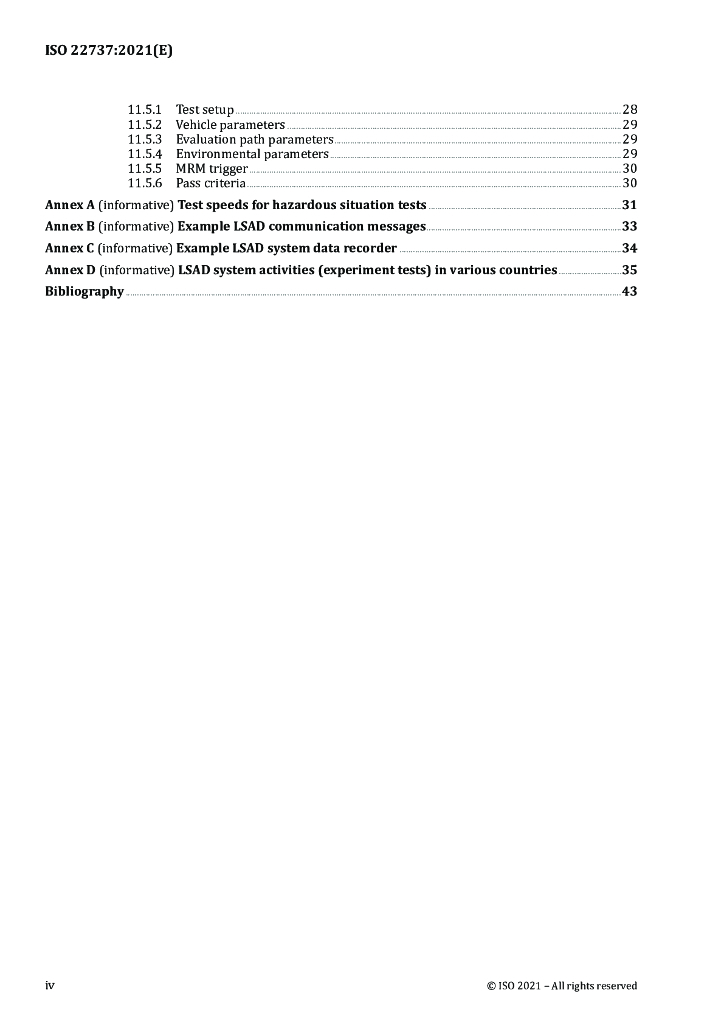 ISO 22737:2021(E)

11.5.1 Test setup 28
11.5.2 Vehicle parameters 29
11.5.3 Evaluation path parameters 29
11.5.4 Environmental parameters 29
11.5.5 MRM trigger 30
11.5.6 Pass criteria 30

Annex A (informative) Test speeds for hazardous situation tests 31

Annex B (informative) Example LSAD communication messages 33

Annex C (informative) Example LSAD system data recorder 34

Annex D (informative) LSAD system activities (experiment tests) in various countries 35

Bibliography 43

iv © ISO 2021 – All rights reserved